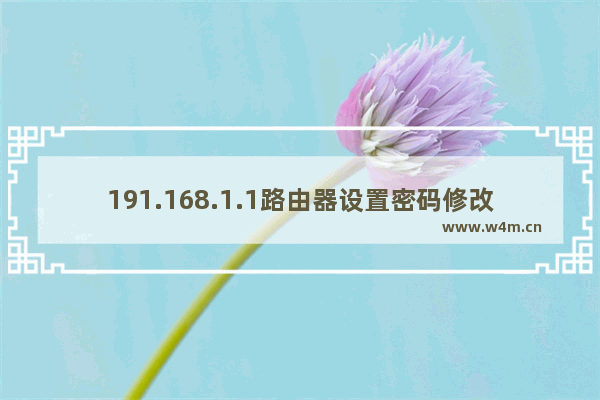 191.168.1.1路由器设置密码修改

www.w4m.cn